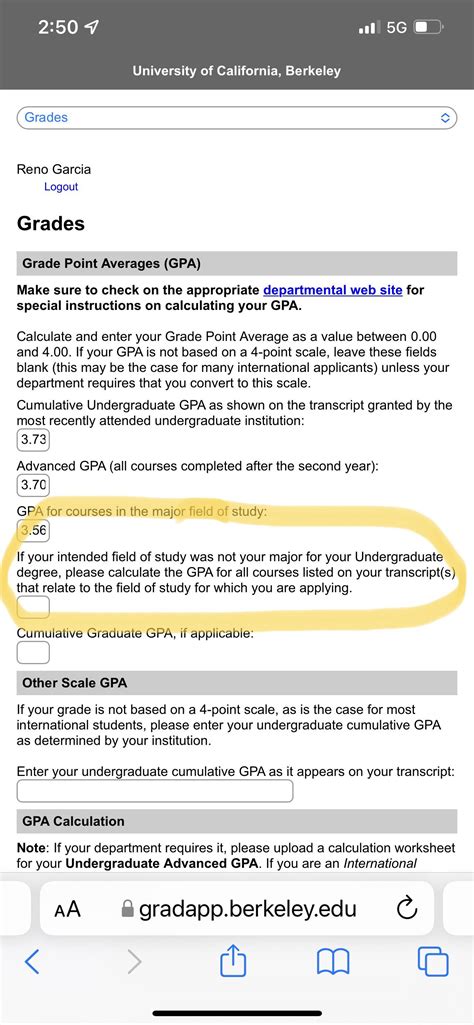 2:50

5G

University of California, Berkeley

Grades

Reno Garcia
Logout

Grades

Grade Point Averages (GPA)

Make sure to check on the appropriate departmental web site for special instructions on calculating your GPA.

Calculate and enter your Grade Point Average as a value between 0.00 and 4.00. If your GPA is not based on a 4-point scale, leave these fields blank (this may be the case for many international applicants) unless your department requires that you convert to this scale.

Cumulative Undergraduate GPA as shown on the transcript granted by the most recently attended undergraduate institution:

3.73

Advanced GPA (all courses completed after the second year):

3.70

GPA for courses in the major field of study:

3.56

If your intended field of study was not your major for your Undergraduate degree, please calculate the GPA for all courses listed on your transcript(s) that relate to the field of study for which you are applying.

Cumulative Graduate GPA, if applicable:

Other Scale GPA

If your grade is not based on a 4-point scale, as is the case for most international students, please enter your undergraduate cumulative GPA as determined by your institution.

Enter your undergraduate cumulative GPA as it appears on your transcript:

GPA Calculation

Note: If your department requires it, please upload a calculation worksheet for your Undergraduate Advanced GPA. If you are an International

AA gradapp.berkeley.edu